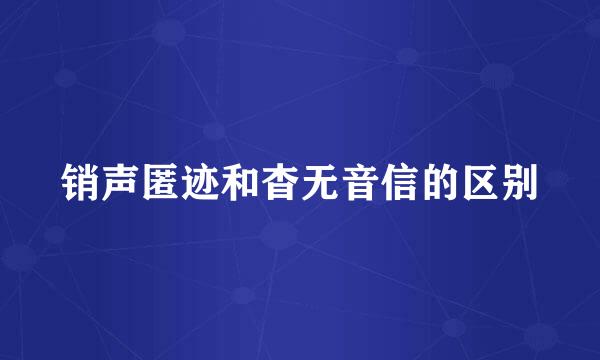 销声匿迹和杳无音信的区别